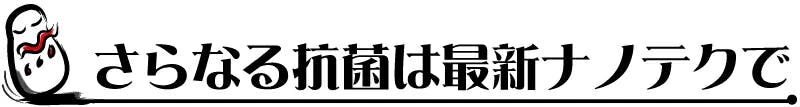 さらなる抗菌は最新ナノテクで